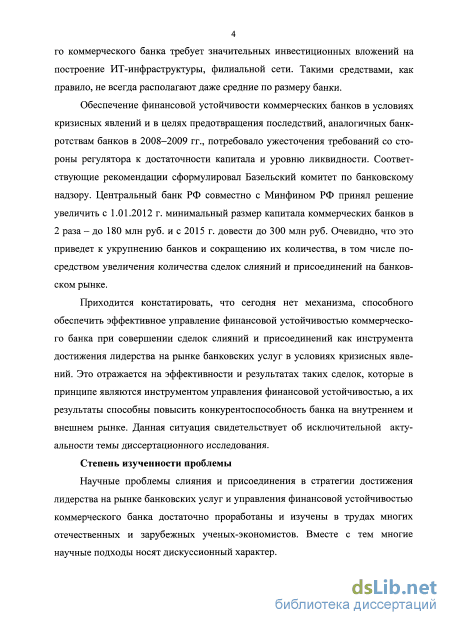 4

го коммерческого банка требует значительных инвестиционных вложений на построение ИТ-инфраструктуры, филиальной сети. Такими средствами, как правило, не всегда располагают даже средние по размеру банки.

Обеспечение финансовой устойчивости коммерческих банков в условиях кризисных явлений и в целях предотвращения последствий, аналогичных банкротствам банков в 2008–2009 гг., потребовало ужесточения требований со стороны регулятора к достаточности капитала и уровню ликвидности. Соответствующие рекомендации сформулировал Базельский комитет по банковскому надзору. Центральный банк РФ совместно с Минфином РФ принял решение увеличить с 1.01.2012 г. минимальный размер капитала коммерческих банков в 2 раза – до 180 млн руб. и с 2015 г. довести до 300 млн руб. Очевидно, что это приведет к укрупнению банков и сокращению их количества, в том числе посредством увеличения количества сделок слияний и присоединений на банковском рынке.

Приходится констатировать, что сегодня нет механизма, способного обеспечить эффективное управление финансовой устойчивостью коммерческого банка при совершении сделок слияний и присоединений как инструмента достижения лидерства на рынке банковских услуг в условиях кризисных явлений. Это отражается на эффективности и результатах таких сделок, которые в принципе являются инструментом управления финансовой устойчивостью, а их результаты способны повысить конкурентоспособность банка на внутреннем и внешнем рынке. Данная ситуация свидетельствует об исключительной актуальности темы диссертационного исследования.

Степень изученности проблемы

Научные проблемы слияния и присоединения в стратегии достижения лидерства на рынке банковских услуг и управления финансовой устойчивостью коммерческого банка достаточно проработаны и изучены в трудах многих отечественных и зарубежных ученых-экономистов. Вместе с тем многие научные подходы носят дискуссионный характер.

dsLib.net
библиотека диссертаций